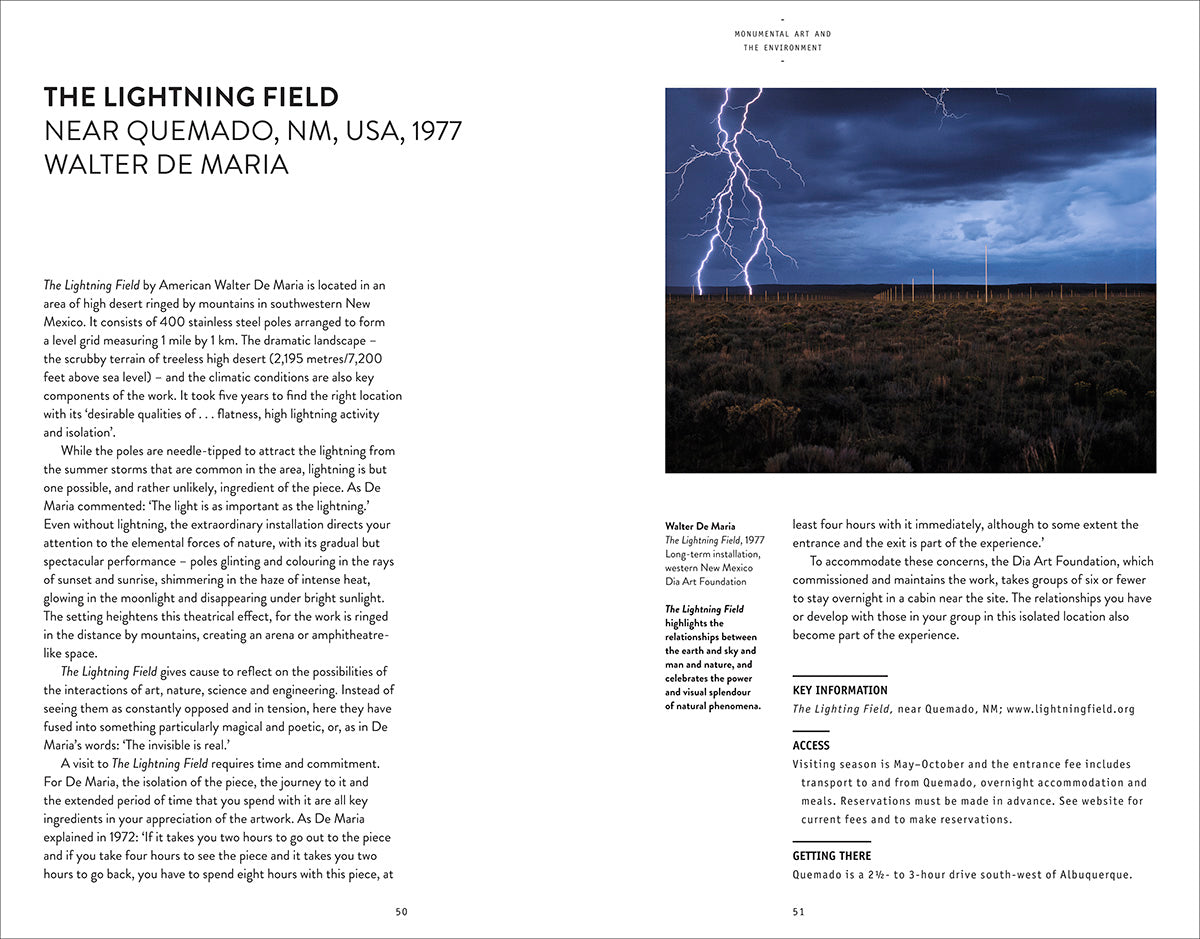 THE LIGHTNING FIELD
NEAR QUEMADO, NM, USA, 1977
WALTER DE MARIA

The Lightning Field by American Walter De Maria is located in an area of high desert ringed by mountains in southwestern New Mexico. It consists of 400 stainless steel poles arranged to form a level grid measuring 1 mile by 1 km. The dramatic landscape – the scrubby terrain of treeless high desert (2,195 metres/7,200 feet above sea level) – and the climatic conditions are also key components of the work. It took five years to find the right location with its 'desirable qualities of . . . flatness, high lightning activity and isolation'.

While the poles are needle-tipped to attract the lightning from the summer storms that are common in the area, lightning is but one possible, and rather unlikely, ingredient of the piece. As De Maria commented: 'The light is as important as the lightning.' Even without lightning, the extraordinary installation directs your attention to the elemental forces of nature, with its gradual but spectacular performance – poles glinting and colouring in the rays of sunset and sunrise, shimmering in the haze of intense heat, glowing in the moonlight and disappearing under bright sunlight. The setting heightens this theatrical effect, for the work is ringed in the distance by mountains, creating an arena or amphitheatre-like space.

The Lightning Field gives cause to reflect on the possibilities of the interactions of art, nature, science and engineering. Instead of seeing them as constantly opposed and in tension, here they have fused into something particularly magical and poetic, or, as in De Maria's words: 'The invisible is real.'

A visit to The Lightning Field requires time and commitment. For De Maria, the isolation of the piece, the journey to it and the extended period of time that you spend with it are all key ingredients in your appreciation of the artwork. As De Maria explained in 1972: 'If it takes you two hours to go out to the piece and if you take four hours to see the piece and it takes you two hours to go back, you have to spend eight hours with this piece, at

50

MONUMENTAL ART AND THE ENVIRONMENT

Walter De Maria
The Lightning Field, 1977
Long-term installation, western New Mexico
Dia Art Foundation

The Lightning Field highlights the relationships between the earth and sky and man and nature, and celebrates the power and visual splendour of natural phenomena.

least four hours with it immediately, although to some extent the entrance and the exit is part of the experience.'

To accommodate these concerns, the Dia Art Foundation, which commissioned and maintains the work, takes groups of six or fewer to stay overnight in a cabin near the site. The relationships you have or develop with those in your group in this isolated location also become part of the experience.

KEY INFORMATION
The Lighting Field, near Quemado, NM; www.lightningfield.org

ACCESS
Visiting season is May–October and the entrance fee includes transport to and from Quemado, overnight accommodation and meals. Reservations must be made in advance. See website for current fees and to make reservations.

GETTING THERE
Quemado is a 2½- to 3-hour drive south-west of Albuquerque.

51